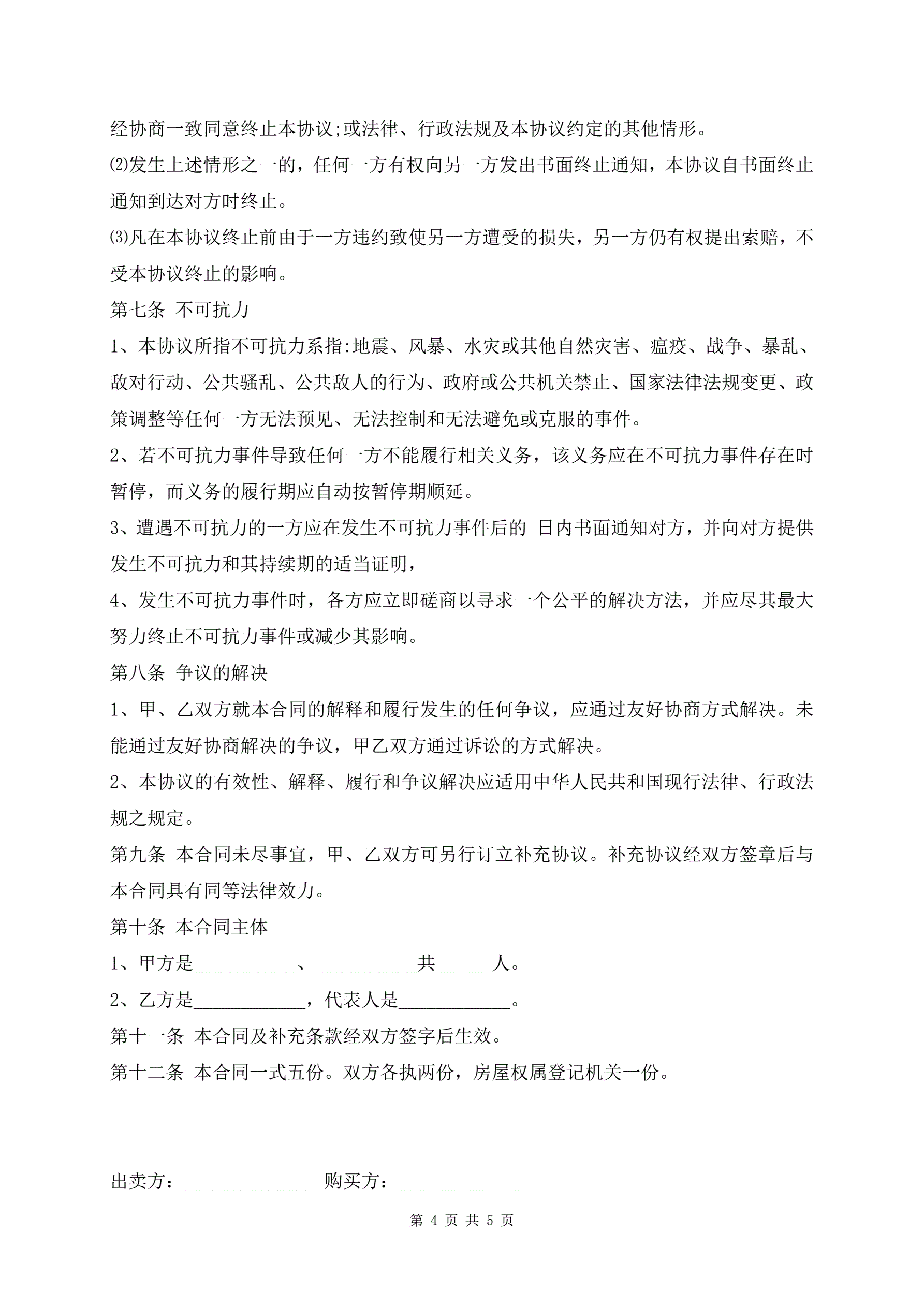 经协商一致同意终止本协议;或法律、行政法规及本协议约定的其他情形。

⑵发生上述情形之一的，任何一方有权向另一方发出书面终止通知，本协议自书面终止通知到达对方时终止。

⑶凡在本协议终止前由于一方违约致使另一方遭受的损失，另一方仍有权提出索赔，不受本协议终止的影响。

第七条 不可抗力

1、本协议所指不可抗力系指:地震、风暴、水灾或其他自然灾害、瘟疫、战争、暴乱、敌对行动、公共骚乱、公共敌人的行为、政府或公共机关禁止、国家法律法规变更、政策调整等任何一方无法预见、无法控制和无法避免或克服的事件。

2、若不可抗力事件导致任何一方不能履行相关义务，该义务应在不可抗力事件存在时暂停，而义务的履行期应自动按暂停期顺延。

3、遭遇不可抗力的一方应在发生不可抗力事件后的 日内书面通知对方，并向对方提供发生不可抗力和其持续期的适当证明，

4、发生不可抗力事件时，各方应立即磋商以寻求一个公平的解决方法，并应尽其最大努力终止不可抗力事件或减少其影响。

第八条 争议的解决

1、甲、乙双方就本合同的解释和履行发生的任何争议，应通过友好协商方式解决。未能通过友好协商解决的争议，甲乙双方通过诉讼的方式解决。

2、本协议的有效性、解释、履行和争议解决应适用中华人民共和国现行法律、行政法规之规定。

第九条 本合同未尽事宜，甲、乙双方可另行订立补充协议。补充协议经双方签章后与本合同具有同等法律效力。

第十条 本合同主体

1、甲方是___________、___________共______人。

2、乙方是____________，代表人是____________。

第十一条 本合同及补充条款经双方签字后生效。

第十二条 本合同一式五份。双方各执两份，房屋权属登记机关一份。

出卖方：______________ 购买方：_____________

第 4 页 共 5 页